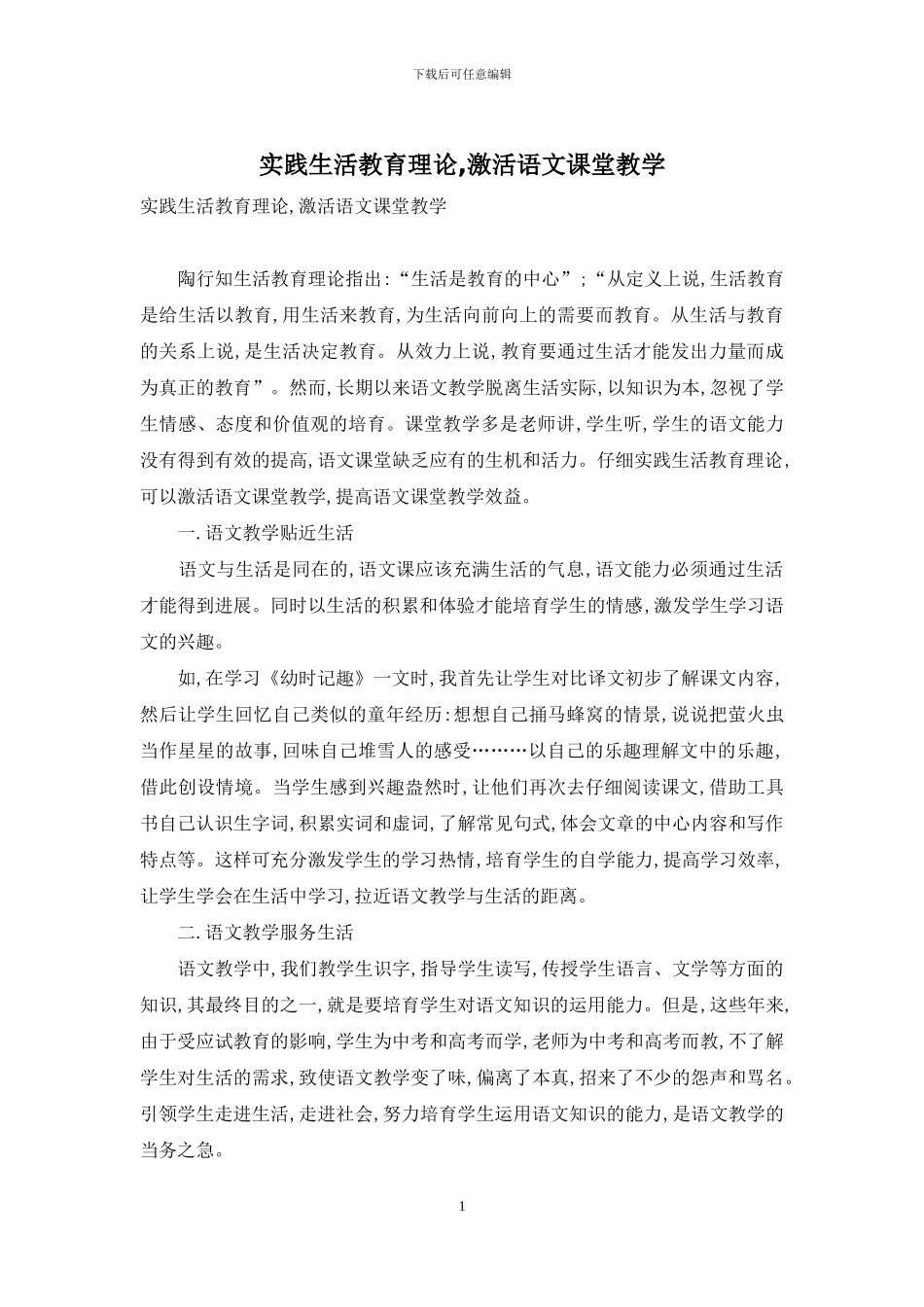 下载后可任意编辑

实践生活教育理论,激活语文课堂教学

实践生活教育理论,激活语文课堂教学

陶行知生活教育理论指出:“生活是教育的中心”;“从定义上说,生活教育是给生活以教育,用生活来教育,为生活向前向上的需要而教育。从生活与教育的关系上说,是生活决定教育。从效力上说,教育要通过生活才能发出力量而成为真正的教育”。然而,长期以来语文教学脱离生活实际,以知识为本,忽视了学生情感、态度和价值观的培育。课堂教学多是老师讲,学生听,学生的语文能力没有得到有效的提高,语文课堂缺乏应有的生机和活力。仔细实践生活教育理论,可以激活语文课堂教学,提高语文课堂教学效益。

一.语文教学贴近生活

语文与生活是同在的,语文课应该充满生活的气息,语文能力必须通过生活才能得到进展。同时以生活的积累和体验才能培育学生的情感,激发学生学习语文的兴趣。

如,在学习《幼时记趣》一文时,我首先让学生对比译文初步了解课文内容,然后让学生回忆自己类似的童年经历:想想自己捅马蜂窝的情景,说说把萤火虫当作星星的故事,回味自己堆雪人的感受………以自己的乐趣理解文中的乐趣,借此创设情境。当学生感到兴趣盎然时,让他们再次去仔细阅读课文,借助工具书自己认识生字词,积累实词和虚词,了解常见句式,体会文章的中心内容和写作特点等。这样可充分激发学生的学习热情,培育学生的自学能力,提高学习效率,让学生学会在生活中学习,拉近语文教学与生活的距离。

二.语文教学服务生活

语文教学中,我们教学生识字,指导学生读写,传授学生语言、文学等方面的知识,其最终目的之一,就是要培育学生对语文知识的运用能力。但是,这些年来,由于受应试教育的影响,学生为中考和高考而学,老师为中考和高考而教,不了解学生对生活的需求,致使语文教学变了味,偏离了本真,招来了不少的怨声和骂名。引领学生走进生活,走进社会,努力培育学生运用语文知识的能力,是语文教学的当务之急。

1